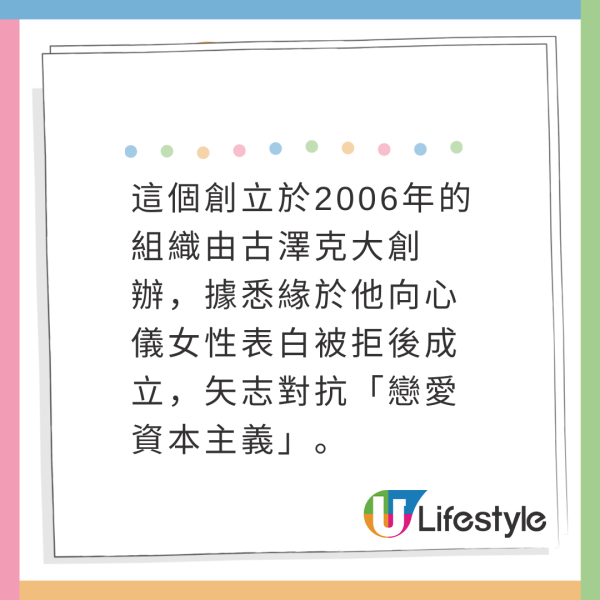 這個創立於2006年的組織由古澤克大創辦，據悉緣於他向心儀女性表白被拒後成立，矢志對抗「戀愛資本主義」。

U Lifestyle